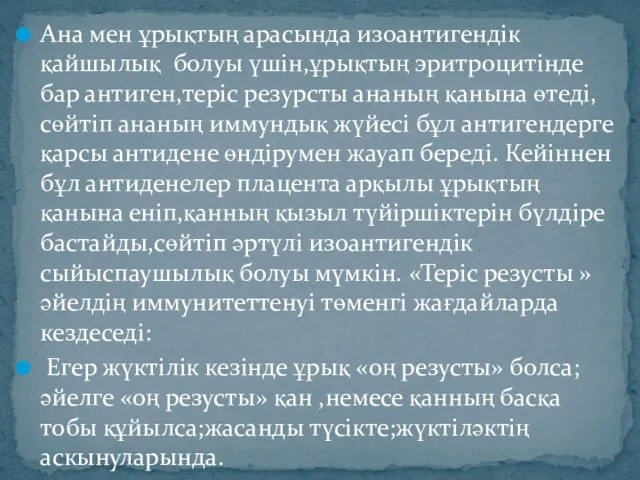 Ана мен ұрықтың арасында изоантигендік қайшылық  болуы үшін,ұрықтың эритроцитінде бар антиген,теріс резурсты ананың қанына өтеді, сөйтіп ананың иммундық жүйесі бұл антигендерге қарсы антидене өндірумен жауап береді. Кейіннен бұл антиденелер плацента арқылы ұрықтың қанына еніп,қанның қызыл түйіршіктерін бүлдіре бастайды,сөйтіп әртүлі изоантигендік сыйыспаушылық болуы мүмкін. «Теріс резусты » әйелдің иммунитеттенуі төменгі жағдайларда кездеседі:

 Егер жүктілік кезінде ұрық «оң резусты» болса; әйелге «оң резусты» қан ,немесе қанның басқа тобы құйылса;жасанды түсікте;жүктіләктің асқынуларында.